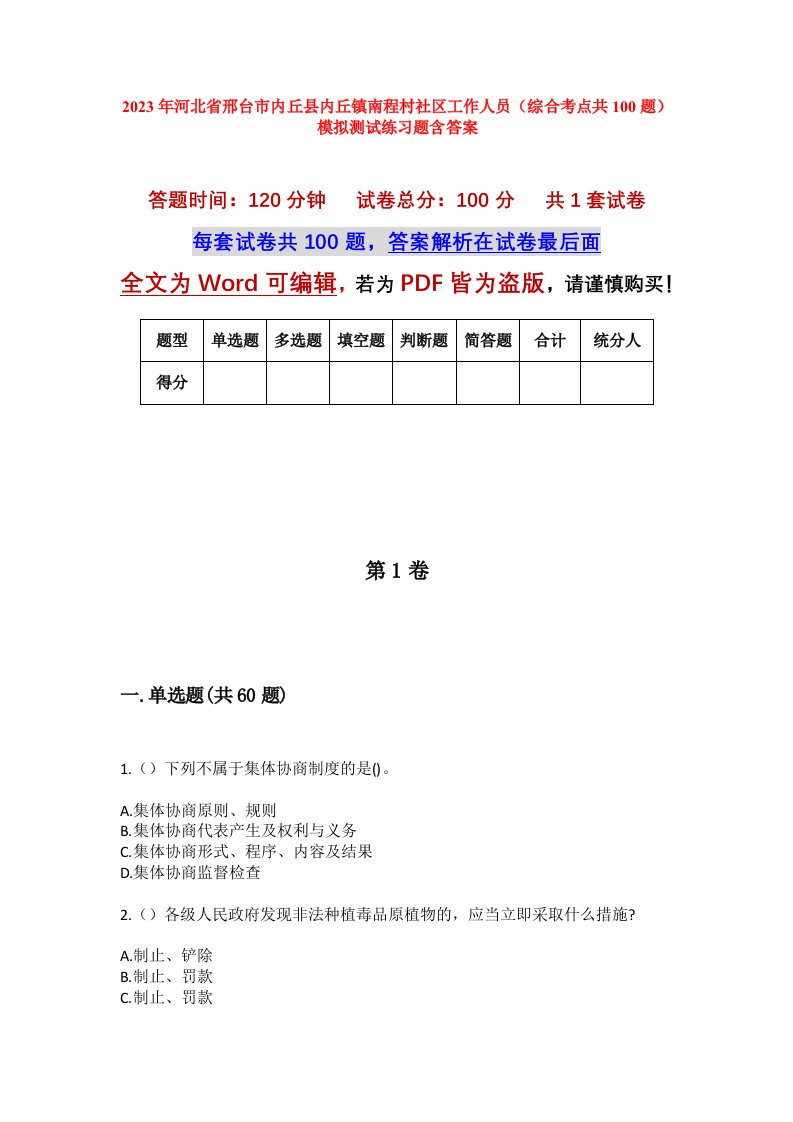 2023年河北省邢台市内丘县内丘镇南程村社区工作人员（综合考点共100题）模拟测试练习题含答案

答题时间：120分钟　试卷总分：100分　共1套试卷

每套试卷共100题，答案解析在试卷最后面

全文为Word可编辑，若为PDF皆为盗版，请谨慎购买！

| 题型 | 单选题 | 多选题 | 填空题 | 判断题 | 简答题 | 合计 | 统分人 |
|---|---|---|---|---|---|---|---|
| 得分 | | | | | | | |

第1卷

一.单选题(共60题)

1.（）下列不属于集体协商制度的是()。

A.集体协商原则、规则
B.集体协商代表产生及权利与义务
C.集体协商形式、程序、内容及结果
D.集体协商监督检查

2.（）各级人民政府发现非法种植毒品原植物的，应当立即采取什么措施?

A.制止、铲除
B.制止、罚款
C.制止、罚款